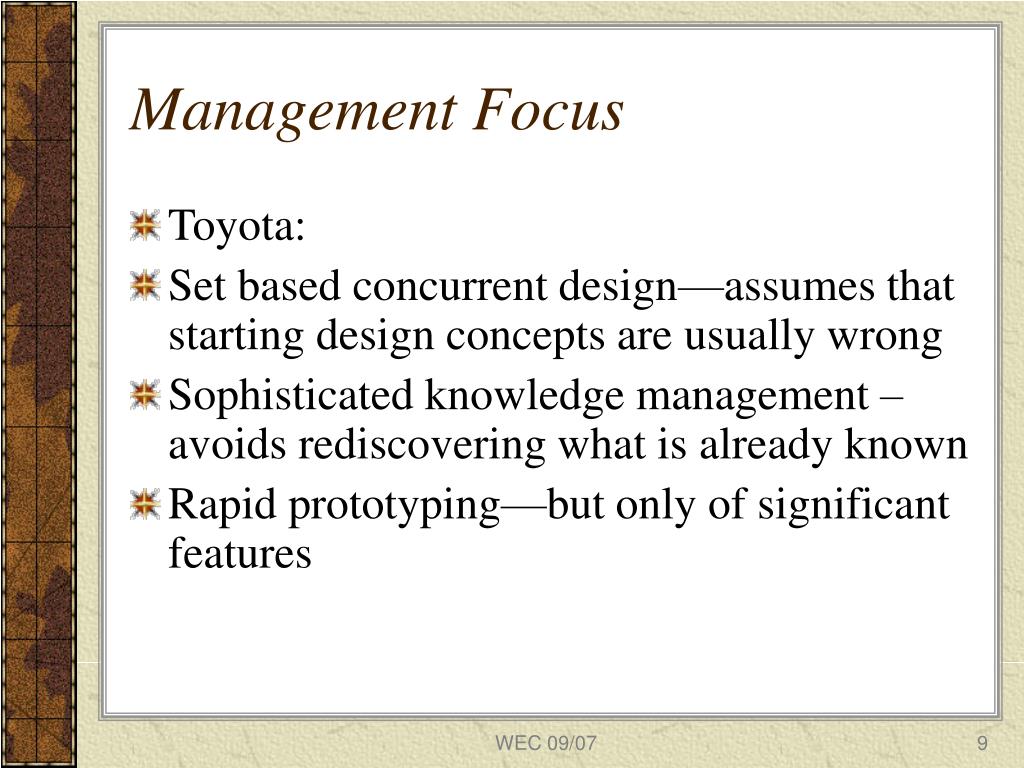 Management Focus

Toyota:

Set based concurrent design—assumes that starting design concepts are usually wrong

Sophisticated knowledge management – avoids rediscovering what is already known

Rapid prototyping—but only of significant features

WEC 09/07

9